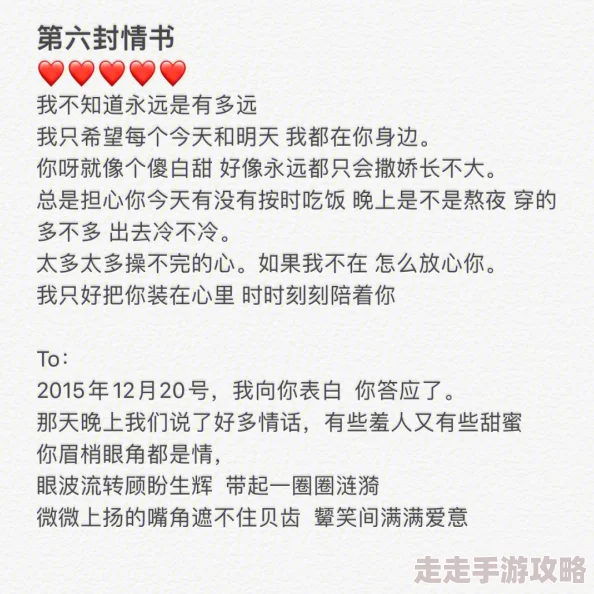 第六封情书
❤️❤️❤️❤️❤️
我不知道永远是有多远
我只希望每个今天和明天 我都在你身边。
你呀就像个傻白甜 好像永远都只会撒娇长不大。
总是担心你今天有没有按时吃饭 晚上是不是熬夜 穿的多不多 出去冷不冷。
太多太多操不完的心。如果我不在 怎么放心你。
我只好把你装在心里 时时刻刻陪着你

To：
2015年12月20号，我向你表白 你答应了。
那天晚上我们说了好多情话，有些羞人又有些甜蜜
你眉梢眼角都是情，
眼波流转顾盼生辉 带起一圈圈涟漪
微微上扬的嘴角遮不住贝齿 颦笑间满满爱意

走走手游攻略